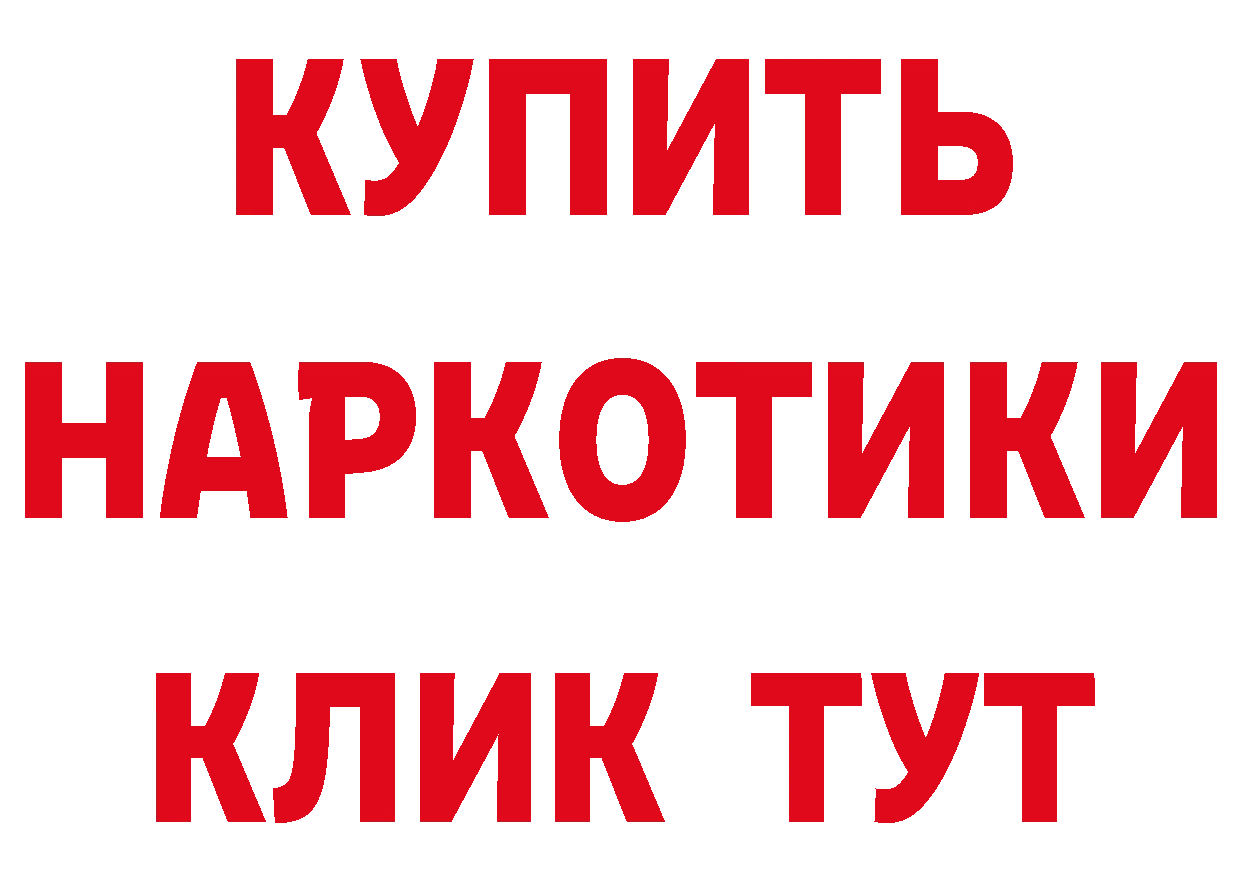 КУПИТЬ НАРКОТИКИ КЛИК ТУТ